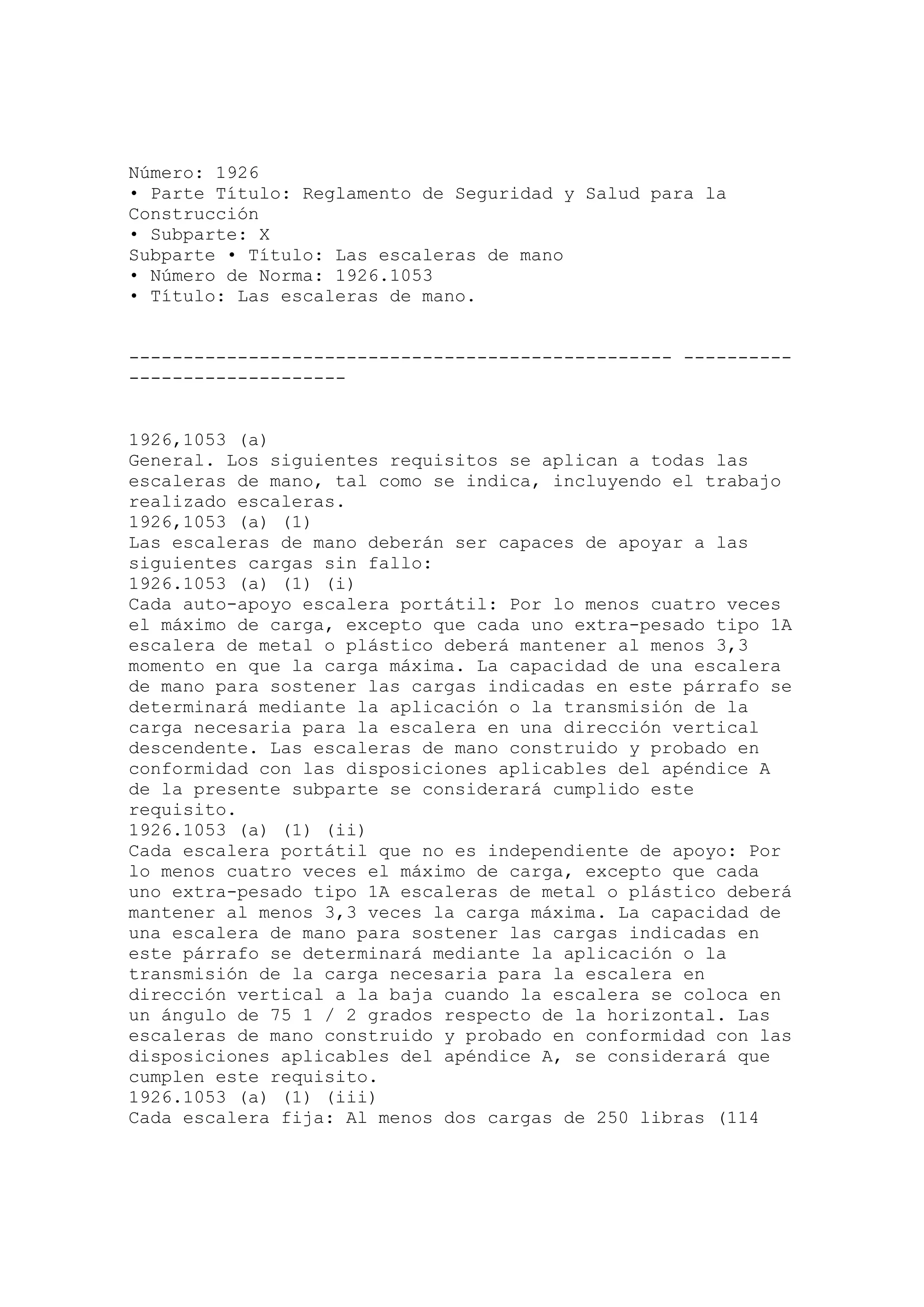 Número: 1926
• Parte Título: Reglamento de Seguridad y Salud para la Construcción
• Subparte: X
Subparte • Título: Las escaleras de mano
• Número de Norma: 1926.1053
• Título: Las escaleras de mano.

-------------------------------------------------- ------------------------------

1926,1053 (a)
General. Los siguientes requisitos se aplican a todas las escaleras de mano, tal como se indica, incluyendo el trabajo realizado escaleras.
1926,1053 (a) (1)
Las escaleras de mano deberán ser capaces de apoyar a las siguientes cargas sin fallo:
1926.1053 (a) (1) (i)
Cada auto-apoyo escalera portátil: Por lo menos cuatro veces el máximo de carga, excepto que cada uno extra-pesado tipo 1A escalera de metal o plástico deberá mantener al menos 3,3 momento en que la carga máxima. La capacidad de una escalera de mano para sostener las cargas indicadas en este párrafo se determinará mediante la aplicación o la transmisión de la carga necesaria para la escalera en una dirección vertical descendente. Las escaleras de mano construido y probado en conformidad con las disposiciones aplicables del apéndice A de la presente subparte se considerará cumplido este requisito.
1926.1053 (a) (1) (ii)
Cada escalera portátil que no es independiente de apoyo: Por lo menos cuatro veces el máximo de carga, excepto que cada uno extra-pesado tipo 1A escaleras de metal o plástico deberá mantener al menos 3,3 veces la carga máxima. La capacidad de una escalera de mano para sostener las cargas indicadas en este párrafo se determinará mediante la aplicación o la transmisión de la carga necesaria para la escalera en dirección vertical a la baja cuando la escalera se coloca en un ángulo de 75 1 / 2 grados respecto de la horizontal. Las escaleras de mano construido y probado en conformidad con las disposiciones aplicables del apéndice A, se considerará que cumplen este requisito.
1926.1053 (a) (1) (iii)
Cada escalera fija: Al menos dos cargas de 250 libras (114